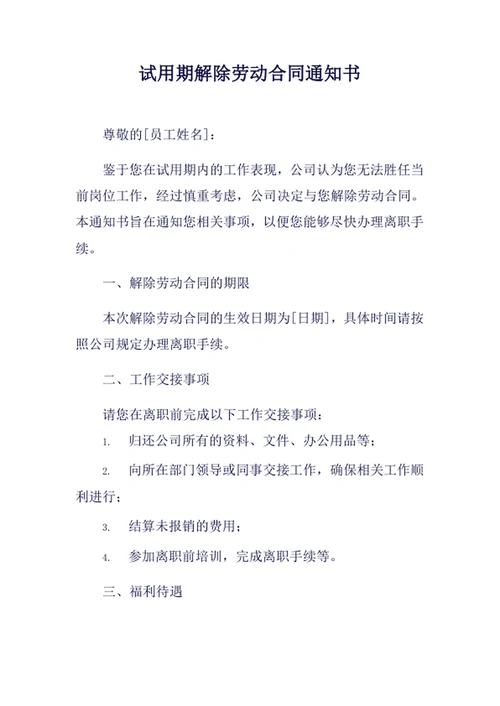 试用期解除劳动合同通知书

尊敬的[员工姓名]：

鉴于您在试用期内的工作表现，公司认为您无法胜任当前岗位工作，经过慎重考虑，公司决定与您解除劳动合同。本通知书旨在通知您相关事项，以便您能够尽快办理离职手续。

一、解除劳动合同的期限

本次解除劳动合同的生效日期为[日期]，具体时间请按照公司规定办理离职手续。

二、工作交接事项

请您在离职前完成以下工作交接事项：

1. 归还公司所有的资料、文件、办公用品等；

2. 向所在部门领导或同事交接工作，确保相关工作顺利进行；

3. 结算未报销的费用；

4. 参加离职前培训，完成离职手续等。

三、福利待遇